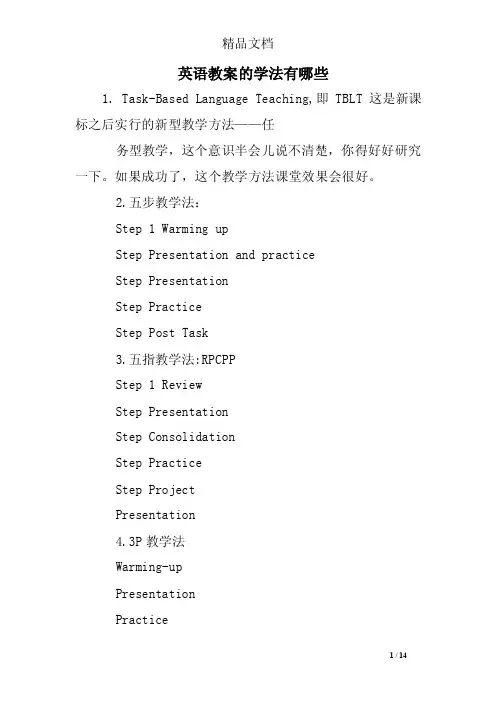 精品文档

英语教案的学法有哪些

1. Task-Based Language Teaching,即 TBLT 这是新课标之后实行的新型教学方法——任

务型教学，这个意识半会儿说不清楚，你得好好研究一下。如果成功了，这个教学方法课堂效果会很好。

2.五步教学法：

Step 1 Warming up

Step Presentation and practice

Step Presentation

Step Practice

Step Post Task

3.五指教学法:RPCPP

Step 1 Review

Step Presentation

Step Consolidation

Step Practice

Step Project

Presentation

4.3P 教学法

Warming-up

Presentation

Practice

1 / 14